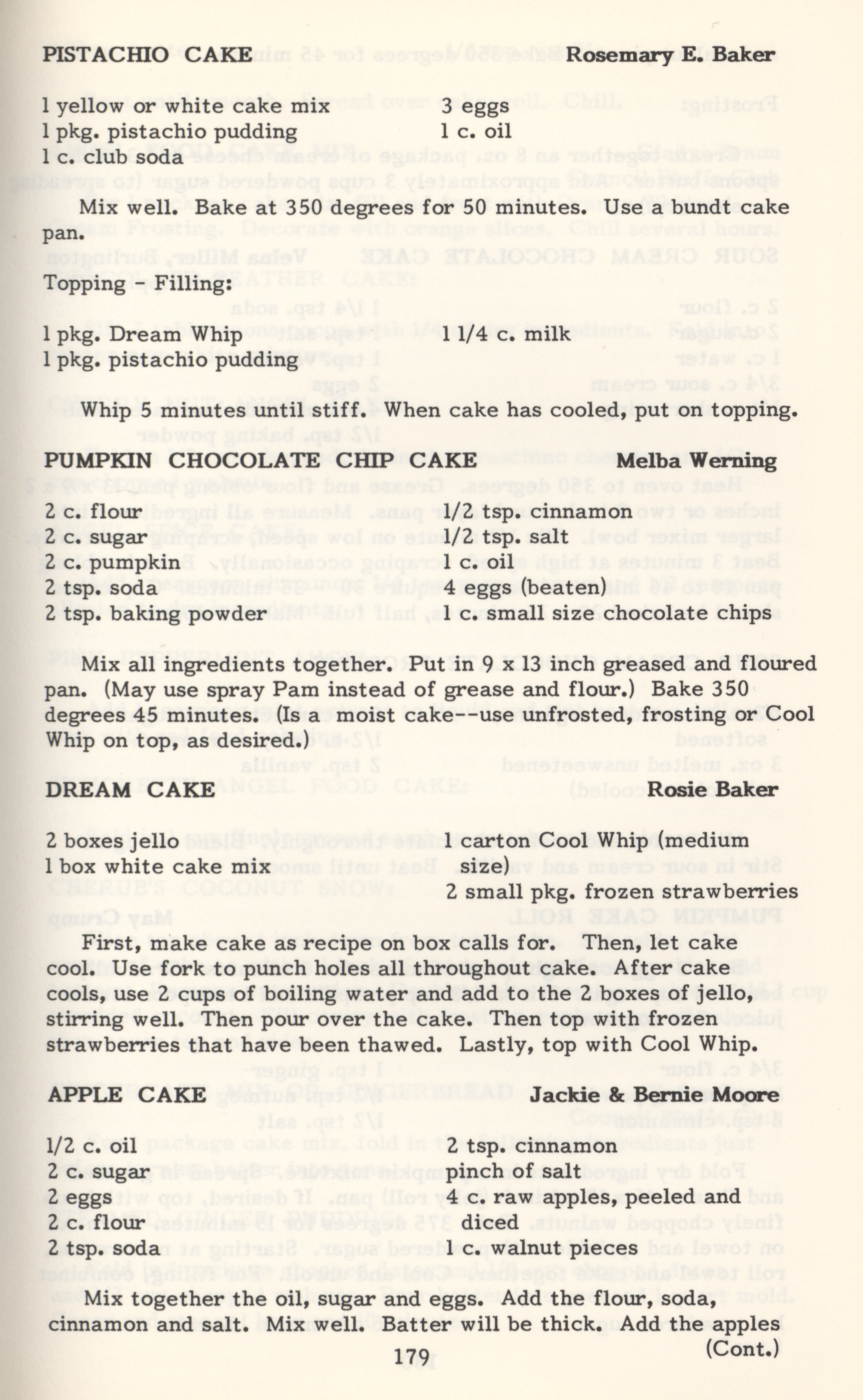 PISTACHIO CAKE Rosemary E. Baker

1 yellow or white cake mix
1 pkg. pistachio pudding
1 c. club soda

3 eggs
1 c. oil

Mix well. Bake at 350 degrees for 50 minutes. Use a bundt cake pan.

Topping - Filling:

1 pkg. Dream Whip
1 pkg. pistachio pudding

1 1/4 c. milk

Whip 5 minutes until stiff. When cake has cooled, put on topping.

PUMPKIN CHOCOLATE CHIP CAKE Melba Werning

2 c. flour
2 c. sugar
2 c. pumpkin
2 tsp. soda
2 tsp. baking powder

1/2 tsp. cinnamon
1/2 tsp. salt
1 c. oil
4 eggs (beaten)
1 c. small size chocolate chips

Mix all ingredients together. Put in 9 x 13 inch greased and floured pan. (May use spray Pam instead of grease and flour.) Bake 350 degrees 45 minutes. (Is a moist cake--use unfrosted, frosting or Cool Whip on top, as desired.)

DREAM CAKE Rosie Baker

2 boxes jello
1 box white cake mix

1 carton Cool Whip (medium size)
2 small pkg. frozen strawberries

First, make cake as recipe on box calls for. Then, let cake cool. Use fork to punch holes all throughout cake. After cake cools, use 2 cups of boiling water and add to the 2 boxes of jello, stirring well. Then pour over the cake. Then top with frozen strawberries that have been thawed. Lastly, top with Cool Whip.

APPLE CAKE Jackie & Bernie Moore

1/2 c. oil
2 c. sugar
2 eggs
2 c. flour
2 tsp. soda

2 tsp. cinnamon
pinch of salt
4 c. raw apples, peeled and diced
1 c. walnut pieces

Mix together the oil, sugar and eggs. Add the flour, soda, cinnamon and salt. Mix well. Batter will be thick. Add the apples (Cont.)

179